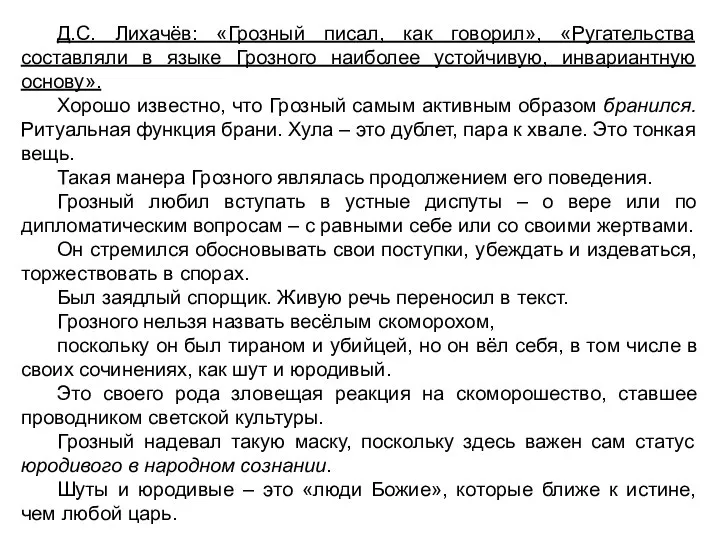 Д.С. Лихачёв: «Грозный писал, как говорил», «Ругательства составляли в языке Грозного наиболее устойчивую, инвариантную основу».

Хорошо известно, что Грозный самым активным образом бранился. Ритуальная функция брани. Хула – это дублет, пара к хвале. Это тонкая вещь.

Такая манера Грозного являлась продолжением его поведения.

Грозный любил вступать в устные диспуты – о вере или по дипломатическим вопросам – с равными себе или со своими жертвами.

Он стремился обосновывать свои поступки, убеждать и издеваться, торжествовать в спорах.

Был заядлый спорщик. Живую речь переносил в текст.

Грозного нельзя назвать весёлым скоморохом,

поскольку он был тираном и убийцей, но он вёл себя, в том числе в своих сочинениях, как шут и юродивый.

Это своего рода зловещая реакция на скоморошество, ставшее проводником светской культуры.

Грозный надевал такую маску, поскольку здесь важен сам статус юродивого в народном сознании.

Шуты и юродивые – это «люди Божие», которые ближе к истине, чем любой царь.